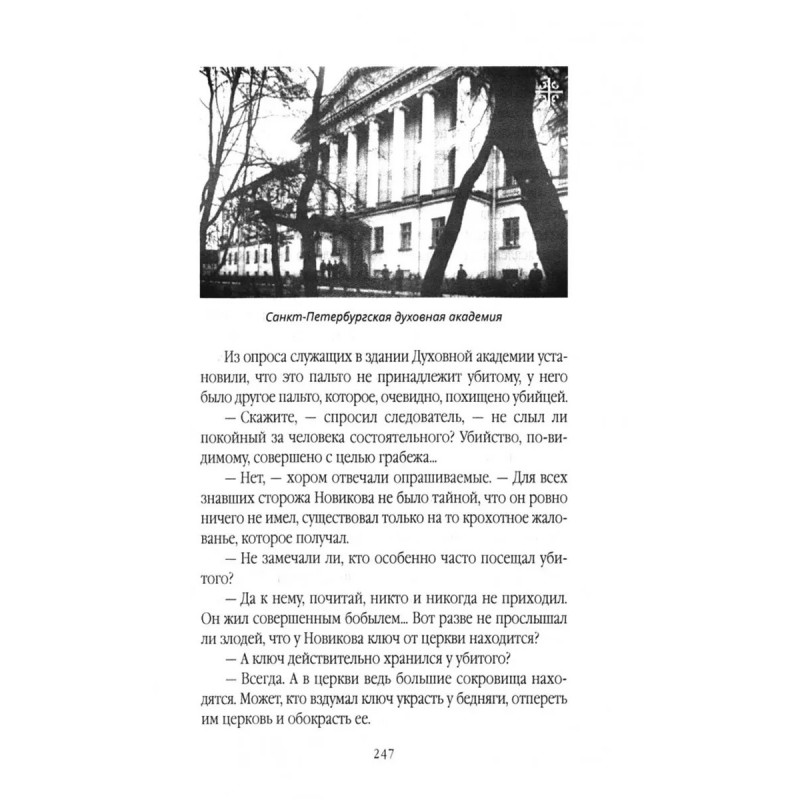 Санкт-Петербургская духовная академия

Из опроса служащих в здании Духовной академии установили, что это пальто не принадлежит убитому, у него было другое пальто, которое, очевидно, похищено убийцей.

— Скажите, — спросил следователь, — не слыл ли покойный за человека состоятельного? Убийство, по-видимому, совершено с целью грабежа...

— Нет, — хором отвечали опрашиваемые. — Для всех знавших сторожа Новикова не было тайной, что он ровно ничего не имел, существовал только на то крохотное жалованье, которое получал.

— Не замечали ли, кто особенно часто посещал убитого?

— Да к нему, почитай, никто и никогда не приходил. Он жил совершенным бобылем... Вот разве не прослышал ли злодей, что у Новикова ключ от церкви находится?

— А ключ действительно хранился у убитого?

— Всегда. А в церкви ведь большие сокровища находятся. Может, кто вздумал ключ украсть у бедняги, отпереть им церковь и обокрасть ее.

247